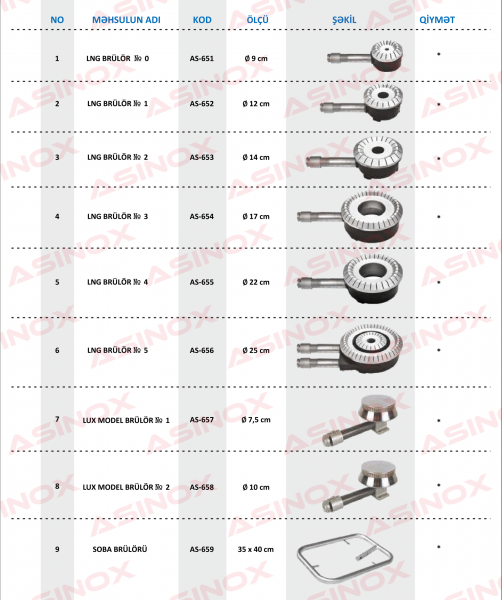 | NO | MƏHSULUN ADI | KOD | ÖLÇÜ | ŞƏKİL | QİYMƏT |
|---|---|---|---|---|---|
| 1 | LNG BRÜLÖR № 0 | AS-651 | Ø 9 cm | | • |
| 2 | LNG BRÜLÖR № 1 | AS-652 | Ø 12 cm | | • |
| 3 | LNG BRÜLÖR № 2 | AS-653 | Ø 14 cm | | • |
| 4 | LNG BRÜLÖR № 3 | AS-654 | Ø 17 cm | | • |
| 5 | LNG BRÜLÖR № 4 | AS-655 | Ø 22 cm | | • |
| 6 | LNG BRÜLÖR № 5 | AS-656 | Ø 25 cm | | • |
| 7 | LUX MODEL BRÜLÖR № 1 | AS-657 | Ø 7,5 cm | | • |
| 8 | LUX MODEL BRÜLÖR № 2 | AS-658 | Ø 10 cm | | • |
| 9 | SOBA BRÜLÖRÜ | AS-659 | 35 x 40 cm | | • |

ASINOX